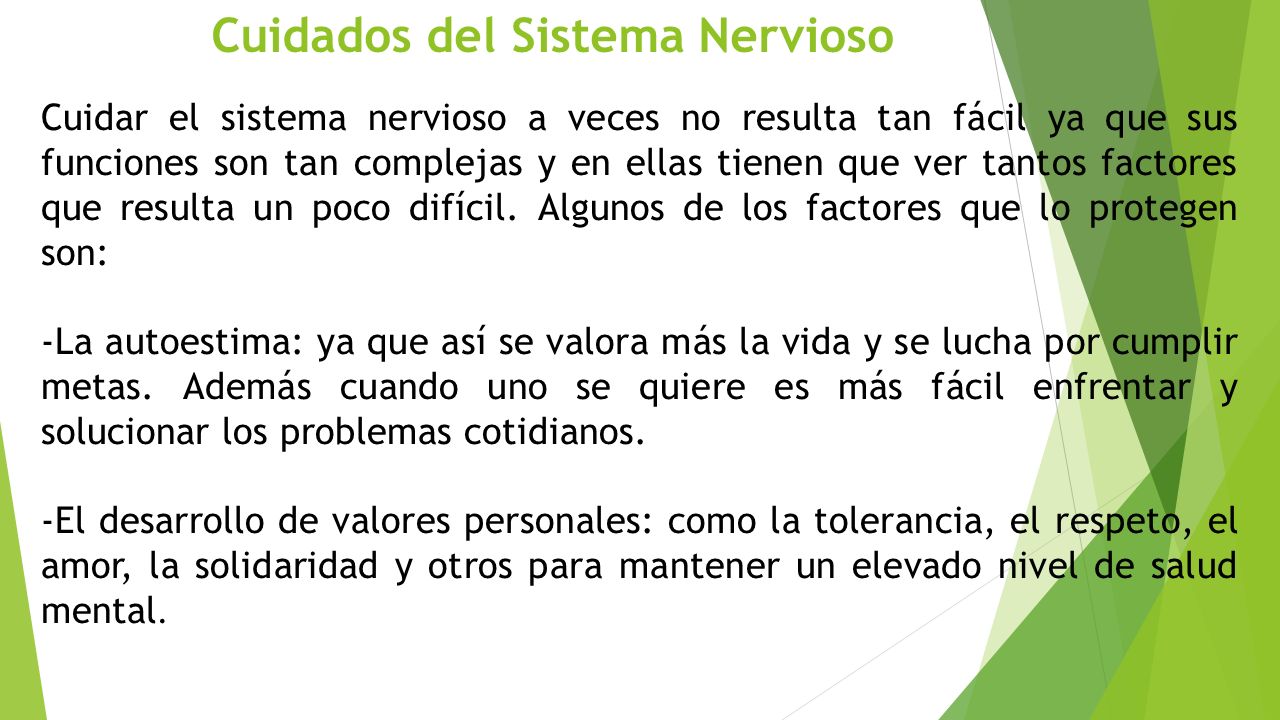 Cuidados del Sistema Nervioso

Cuidar el sistema nervioso a veces no resulta tan fácil ya que sus funciones son tan complejas y en ellas tienen que ver tantos factores que resulta un poco difícil. Algunos de los factores que lo protegen son:

-La autoestima: ya que así se valora más la vida y se lucha por cumplir metas. Además cuando uno se quiere es más fácil enfrentar y solucionar los problemas cotidianos.

-El desarrollo de valores personales: como la tolerancia, el respeto, el amor, la solidaridad y otros para mantener un elevado nivel de salud mental.